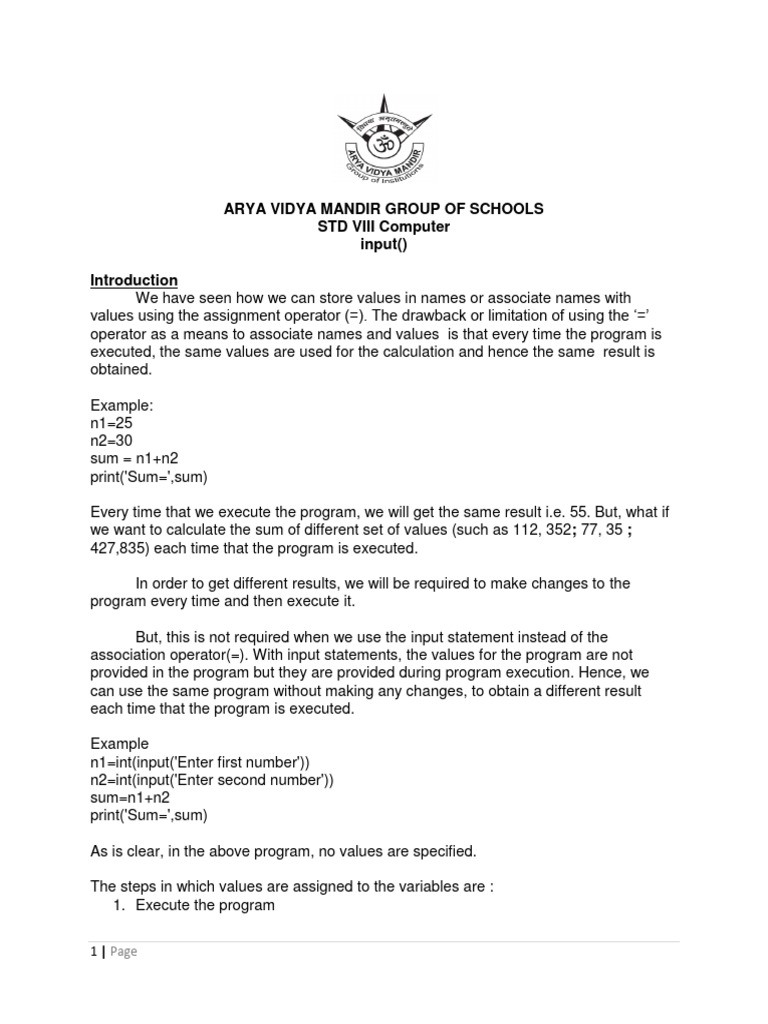 ARYA VIDYA MANDIR
Group of Institutions

ARYA VIDYA MANDIR GROUP OF SCHOOLS
STD VIII Computer
input()

Introduction

We have seen how we can store values in names or associate names with values using the assignment operator (=). The drawback or limitation of using the '=' operator as a means to associate names and values is that every time the program is executed, the same values are used for the calculation and hence the same result is obtained.

Example:
n1=25
n2=30
sum = n1+n2
print('Sum=',sum)

Every time that we execute the program, we will get the same result i.e. 55. But, what if we want to calculate the sum of different set of values (such as 112, 352; 77, 35 ; 427,835) each time that the program is executed.

In order to get different results, we will be required to make changes to the program every time and then execute it.

But, this is not required when we use the input statement instead of the association operator(=). With input statements, the values for the program are not provided in the program but they are provided during program execution. Hence, we can use the same program without making any changes, to obtain a different result each time that the program is executed.

Example
n1=int(input('Enter first number'))
n2=int(input('Enter second number'))
sum=n1+n2
print('Sum=',sum)

As is clear, in the above program, no values are specified.

The steps in which values are assigned to the variables are :
1. Execute the program

1 | Page